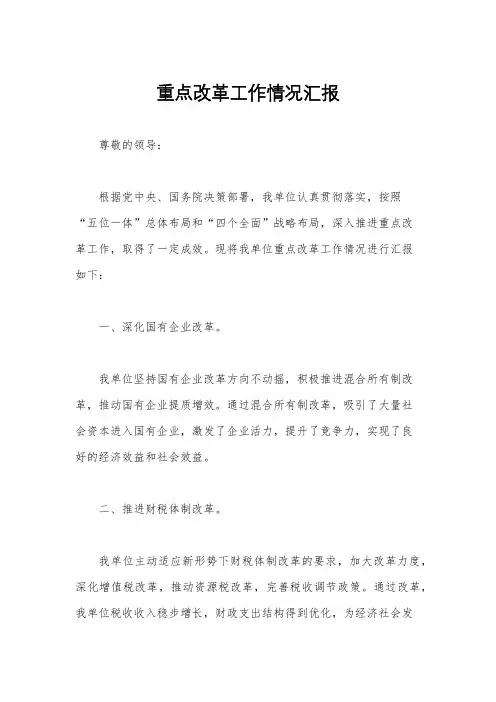 重点改革工作情况汇报

尊敬的领导：

根据党中央、国务院决策部署，我单位认真贯彻落实，按照“五位一体”总体布局和“四个全面”战略布局，深入推进重点改革工作，取得了一定成效。现将我单位重点改革工作情况进行汇报如下：

一、深化国有企业改革。

我单位坚持国有企业改革方向不动摇，积极推进混合所有制改革，推动国有企业提质增效。通过混合所有制改革，吸引了大量社会资本进入国有企业，激发了企业活力，提升了竞争力，实现了良好的经济效益和社会效益。

二、推进财税体制改革。

我单位主动适应新形势下财税体制改革的要求，加大改革力度，深化增值税改革，推动资源税改革，完善税收调节政策。通过改革，我单位税收收入稳步增长，财政支出结构得到优化，为经济社会发